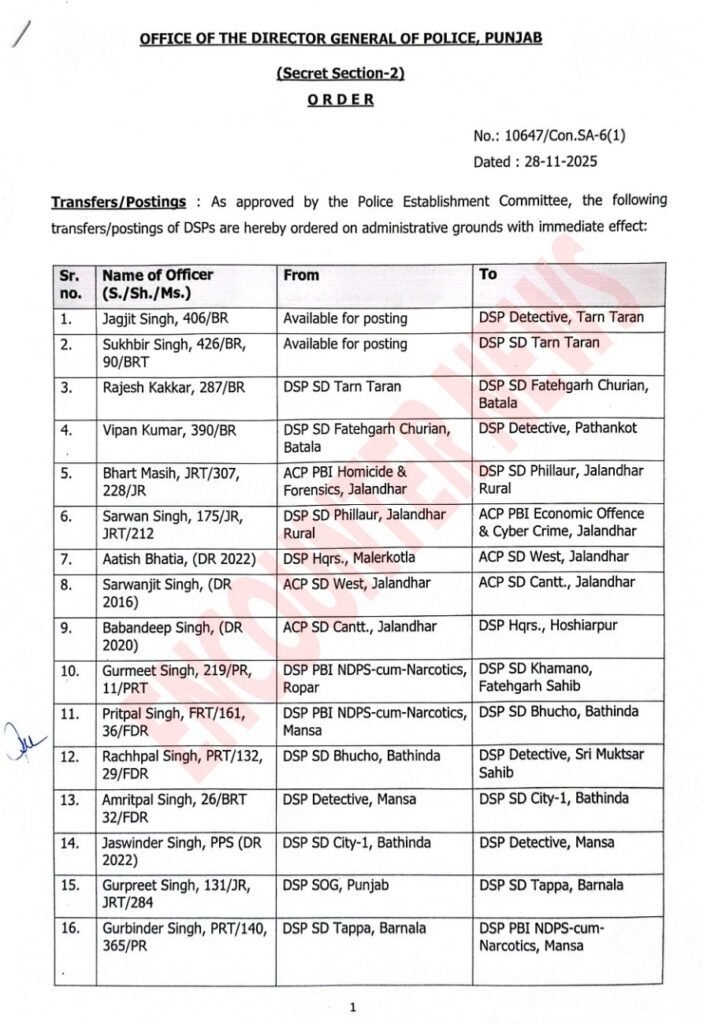 OFFICE OF THE DIRECTOR GENERAL OF POLICE, PUNJAB

(Secret Section-2)

ORDER

No.: 10647/Con.SA-6(1)
Dated : 28-11-2025

Transfers/Postings : As approved by the Police Establishment Committee, the following transfers/postings of DSPs are hereby ordered on administrative grounds with immediate effect:

| Sr. no. | Name of Officer (S./Sh./Ms.) | From | To |
|---|---|---|---|
| 1. | Jagjit Singh, 406/BR | Available for posting | DSP Detective, Tarn Taran |
| 2. | Sukhbir Singh, 426/BR, 90/BRT | Available for posting | DSP SD Tarn Taran |
| 3. | Rajesh Kakkar, 287/BR | DSP SD Tarn Taran | DSP SD Fatehgarh Churian, Batala |
| 4. | Vipan Kumar, 390/BR | DSP SD Fatehgarh Churian, Batala | DSP Detective, Pathankot |
| 5. | Bhart Masih, JRT/307, 228/JR | ACP PBI Homicide & Forensics, Jalandhar | DSP SD Phillaur, Jalandhar Rural |
| 6. | Sarwan Singh, 175/JR, JRT/212 | DSP SD Phillaur, Jalandhar Rural | ACP PBI Economic Offence & Cyber Crime, Jalandhar |
| 7. | Aatish Bhatia, (DR 2022) | DSP Hqrs., Malerkotla | ACP SD West, Jalandhar |
| 8. | Sarwanjit Singh, (DR 2016) | ACP SD West, Jalandhar | ACP SD Cantt., Jalandhar |
| 9. | Babandeep Singh, (DR 2020) | ACP SD Cantt., Jalandhar | DSP Hqrs., Hoshiarpur |
| 10. | Gurmeet Singh, 219/PR, 11/PRT | DSP PBI NDPS-cum-Narcotics, Ropar | DSP SD Khamano, Fatehgarh Sahib |
| 11. | Pritpal Singh, FRT/161, 36/FDR | DSP PBI NDPS-cum-Narcotics, Mansa | DSP SD Bhucho, Bathinda |
| 12. | Rachhpal Singh, PRT/132, 29/FDR | DSP SD Bhucho, Bathinda | DSP Detective, Sri Muktsar Sahib |
| 13. | Amritpal Singh, 26/BRT 32/FDR | DSP Detective, Mansa | DSP SD City-1, Bathinda |
| 14. | Jaswinder Singh, PPS (DR 2022) | DSP SD City-1, Bathinda | DSP Detective, Mansa |
| 15. | Gurpreet Singh, 131/JR, JRT/284 | DSP SOG, Punjab | DSP SD Tappa, Barnala |
| 16. | Gurbinder Singh, PRT/140, 365/PR | DSP SD Tappa, Barnala | DSP PBI NDPS-cum-Narcotics, Mansa |

ENCOUNTER NEWS

1